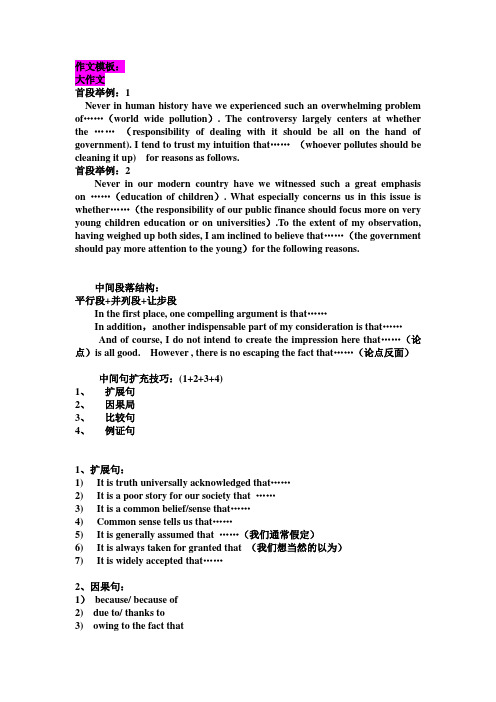 作文模板：
大作文
首段举例：1

Never in human history have we experienced such an overwhelming problem of……（world wide pollution）. The controversy largely centers at whether the …… （responsibility of dealing with it should be all on the hand of government). I tend to trust my intuition that…… （whoever pollutes should be cleaning it up） for reasons as follows.

首段举例：2

Never in our modern country have we witnessed such a great emphasis on ……（education of children）. What especially concerns us in this issue is whether……（the responsibility of our public finance should focus more on very young children education or on universities）.To the extent of my observation, having weighed up both sides, I am inclined to believe that……（the government should pay more attention to the young）for the following reasons.

中间段落结构：
平行段+并列段+让步段

In the first place, one compelling argument is that……

In addition，another indispensable part of my consideration is that……

And of course, I do not intend to create the impression here that……（论点）is all good. However , there is no escaping the fact that……（论点反面）

中间句扩充技巧：(1+2+3+4)
1、 扩展句
2、 因果局
3、 比较句
4、 例证句

1、扩展句：
1) It is truth universally acknowledged that……
2) It is a poor story for our society that ……
3) It is a common belief/sense that……
4) Common sense tells us that……
5) It is generally assumed that ……（我们通常假定）
6) It is always taken for granted that （我们想当然的以为）
7) It is widely accepted that……

2、因果句：
1） because/ because of
2) due to/ thanks to
3) owing to the fact that